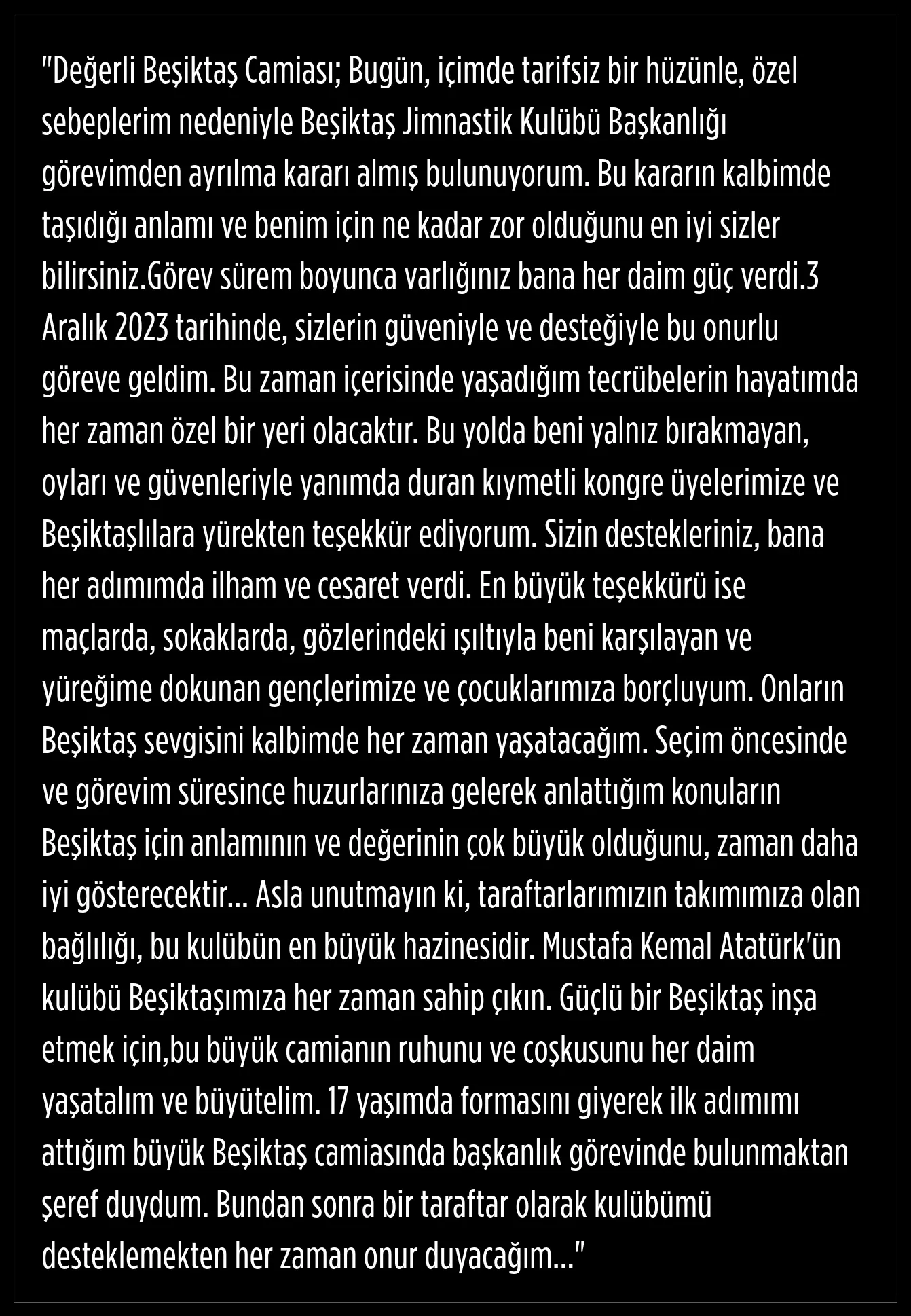 "Değerli Beşiktaş Camiası; Bugün, içimde tarifsiz bir hüzünle, özel sebeplerim nedeniyle Beşiktaş Jimnastik Kulübü Başkanlığı görevimden ayrılma kararı almış bulunuyorum. Bu kararın kalbimde taşıdığı anlamı ve benim için ne kadar zor olduğunu en iyi sizler bilirsiniz.Görev sürem boyunca varlığınız bana her daim güç verdi.3 Aralık 2023 tarihinde, sizlerin güveniyle ve desteğiyle bu onurlu göreve geldim. Bu zaman içerisinde yaşadığım tecrübelerin hayatımda her zaman özel bir yeri olacaktır. Bu yolda beni yalnız bırakmayan, oyları ve güvenleriyle yanımda duran kıymetli kongre üyelerimize ve Beşiktaşlılara yürekten teşekkür ediyorum. Sizin destekleriniz, bana her adımımda ilham ve cesaret verdi. En büyük teşekkürü ise maçlarda, sokaklarda, gözlerindeki ışıltıyla beni karşılayan ve yüreğime dokunan gençlerimize ve çocuklarımıza borçluyum. Onların Beşiktaş sevgisini kalbimde her zaman yaşatacağım. Seçim öncesinde ve görevim süresince huzurlarınıza gelerek anlattığım konuların Beşiktaş için anlamının ve değerinin çok büyük olduğunu, zaman daha iyi gösterecektir... Asla unutmayın ki, taraftarlarımızın takımımıza olan bağlılığı, bu kulübün en büyük hazinesidir. Mustafa Kemal Atatürk'ün kulübü Beşiktaşımıza her zaman sahip çıkın. Güçlü bir Beşiktaş inşa etmek için,bu büyük camianın ruhunu ve coşkusunu her daim yaşatalım ve büyütelim. 17 yaşımda formasını giyerek ilk adımımı attığım büyük Beşiktaş camiasında başkanlık görevinde bulunmaktan şeref duydum. Bundan sonra bir taraftar olarak kulübümü desteklemekten her zaman onur duyacağım..."